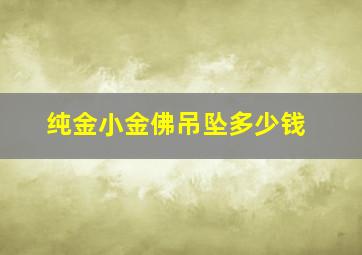 纯金小金佛吊坠多少钱